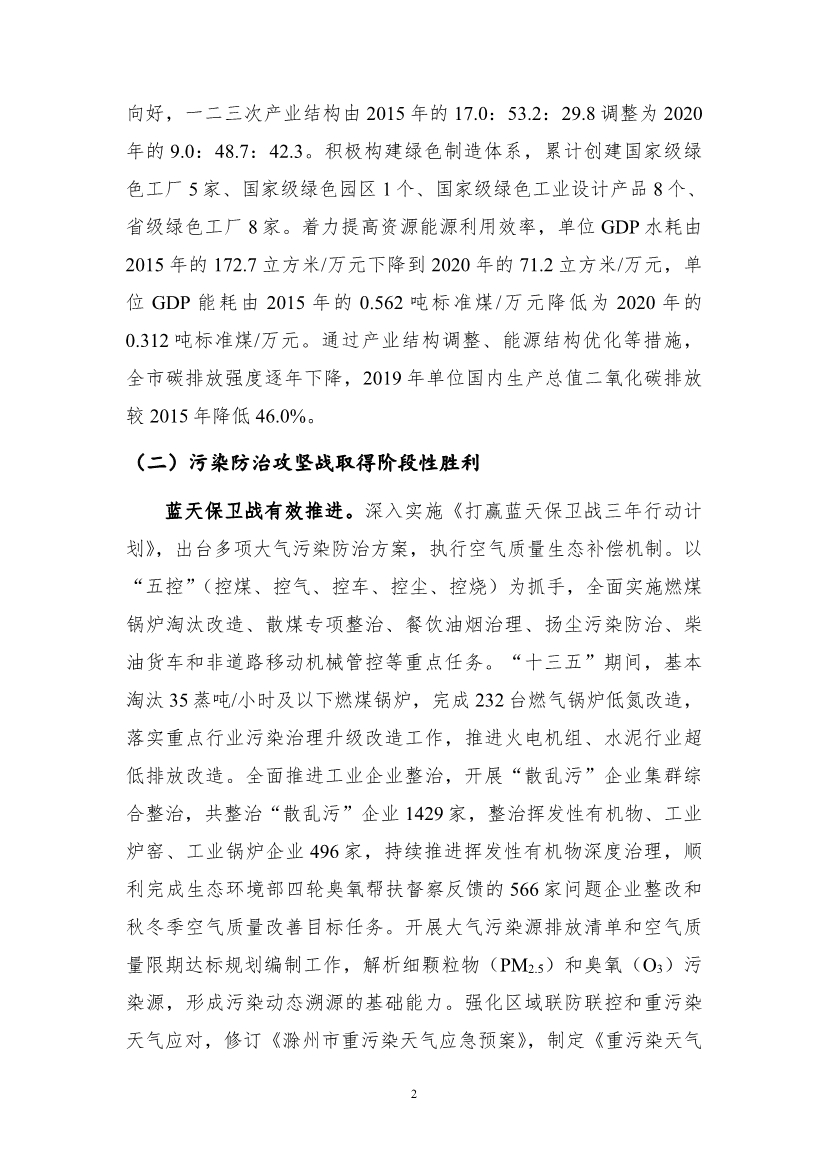 向好，一二三次产业结构由 2015 年的 17.0：53.2：29.8 调整为 2020 年的 9.0：48.7：42.3。积极构建绿色制造体系，累计创建国家级绿色工厂 5 家、国家级绿色园区 1 个、国家级绿色工业设计产品 8 个、省级绿色工厂 8 家。着力提高资源能源利用效率，单位 GDP 水耗由 2015 年的 172.7 立方米/万元下降到 2020 年的 71.2 立方米/万元，单位 GDP 能耗由 2015 年的 0.562 吨标准煤/万元降低为 2020 年的 0.312 吨标准煤/万元。通过产业结构调整、能源结构优化等措施，全市碳排放强度逐年下降，2019 年单位国内生产总值二氧化碳排放较 2015 年降低 46.0%。

（二）污染防治攻坚战取得阶段性胜利

蓝天保卫战有效推进。深入实施《打赢蓝天保卫战三年行动计划》，出台多项大气污染防治方案，执行空气质量生态补偿机制。以“五控”（控煤、控气、控车、控尘、控烧）为抓手，全面实施燃煤锅炉淘汰改造、散煤专项整治、餐饮油烟治理、扬尘污染防治、柴油货车和非道路移动机械管控等重点任务。“十三五”期间，基本淘汰 35 蒸吨/小时及以下燃煤锅炉，完成 232 台燃气锅炉低氮改造，落实重点行业污染治理升级改造工作，推进火电机组、水泥行业超低排放改造。全面推进工业企业整治，开展“散乱污”企业集群综合整治，共整治“散乱污”企业 1429 家，整治挥发性有机物、工业炉窑、工业锅炉企业 496 家，持续推进挥发性有机物深度治理，顺利完成生态环境部四轮臭氧帮扶督察反馈的 566 家问题企业整改和秋冬季空气质量改善目标任务。开展大气污染源排放清单和空气质量限期达标规划编制工作，解析细颗粒物（$PM_{2.5}$）和臭氧（$O_3$）污染源，形成污染动态溯源的基础能力。强化区域联防联控和重污染天气应对，修订《滁州市重污染天气应急预案》，制定《重污染天气

2